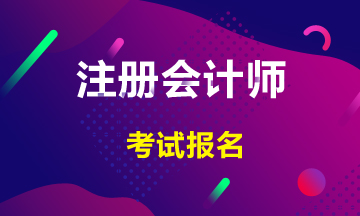 注册会计师

考试报名